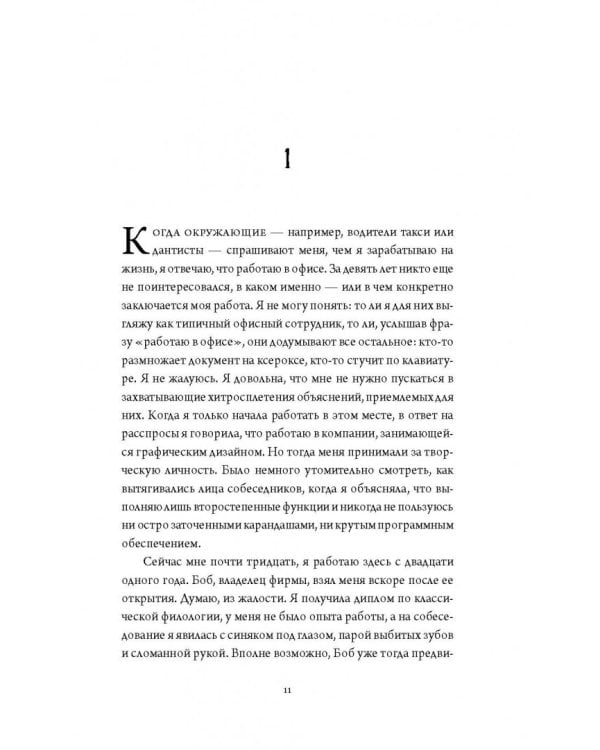 1

Когда окружающие — например, водители такси или дантисты — спрашивают меня, чем я зарабатываю на жизнь, я отвечаю, что работаю в офисе. За девять лет никто еще не поинтересовался, в каком именно — или в чем конкретно заключается моя работа. Я не могу понять: то ли я для них выгляжу как типичный офисный сотрудник, то ли, услышав фразу «работаю в офисе», они додумывают все остальное: кто-то размножает документ на ксероксе, кто-то стучит по клавиатуре. Я не жалуюсь. Я довольна, что мне не нужно пускаться в захватывающие хитросплетения объяснений, приемлемых для них. Когда я только начала работать в этом месте, в ответ на расспросы я говорила, что работаю в компании, занимающейся графическим дизайном. Но тогда меня принимали за творческую личность. Было немного утомительно смотреть, как вытягивались лица собеседников, когда я объясняла, что выполняю лишь второстепенные функции и никогда не пользуюсь ни остро заточенными карандашами, ни крутым программным обеспечением.

Сейчас мне почти тридцать, я работаю здесь с двадцати одного года. Боб, владелец фирмы, взял меня вскоре после ее открытия. Думаю, из жалости. Я получила диплом по классической филологии, у меня не было опыта работы, а на собеседование я явилась с синяком под глазом, парой выбитых зубов и сломанной рукой. Вполне возможно, Боб уже тогда предви-

11